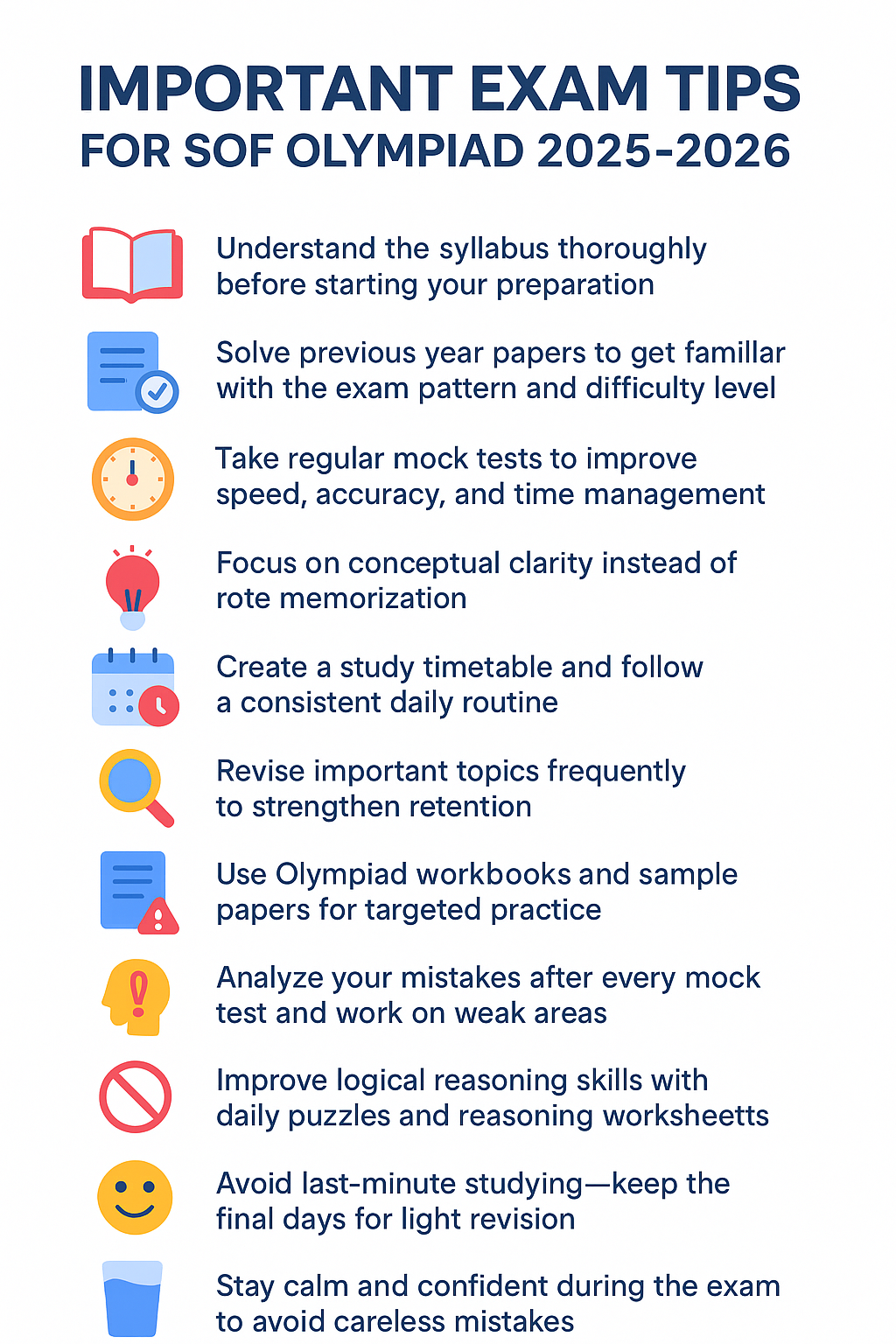 IMPORTANT EXAM TIPS
FOR SOF OLYMPIAD 2025-2026

Understand the syllabus thoroughly before starting your preparation

Solve previous year papers to get famillar with the exam pattern and difficulty level

Take regular mock tests to improve speed, accuracy, and time management

Focus on conceptual clarity instead of rote memorization

Create a study timetable and follow a consistent daily routine

Revise important topics frequently to strengthen retention

Use Olympiad workbooks and sample papers for targeted practice

Analyze your mistakes after every mock test and work on weak areas

Improve logical reasoning skills with daily puzzles and reasoning worksheetts

Avoid last-minute studying—keep the final days for light revision

Stay calm and confident during the exam to avoid careless mistakes